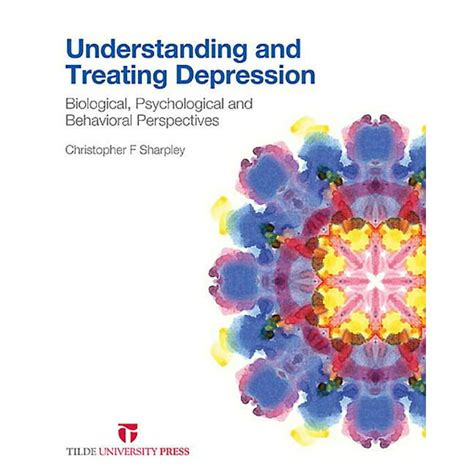 Understanding and Treating Depression

Biological, Psychological and Behavioral Perspectives

Christopher F Sharpley

TILDE UNIVERSITY PRESS